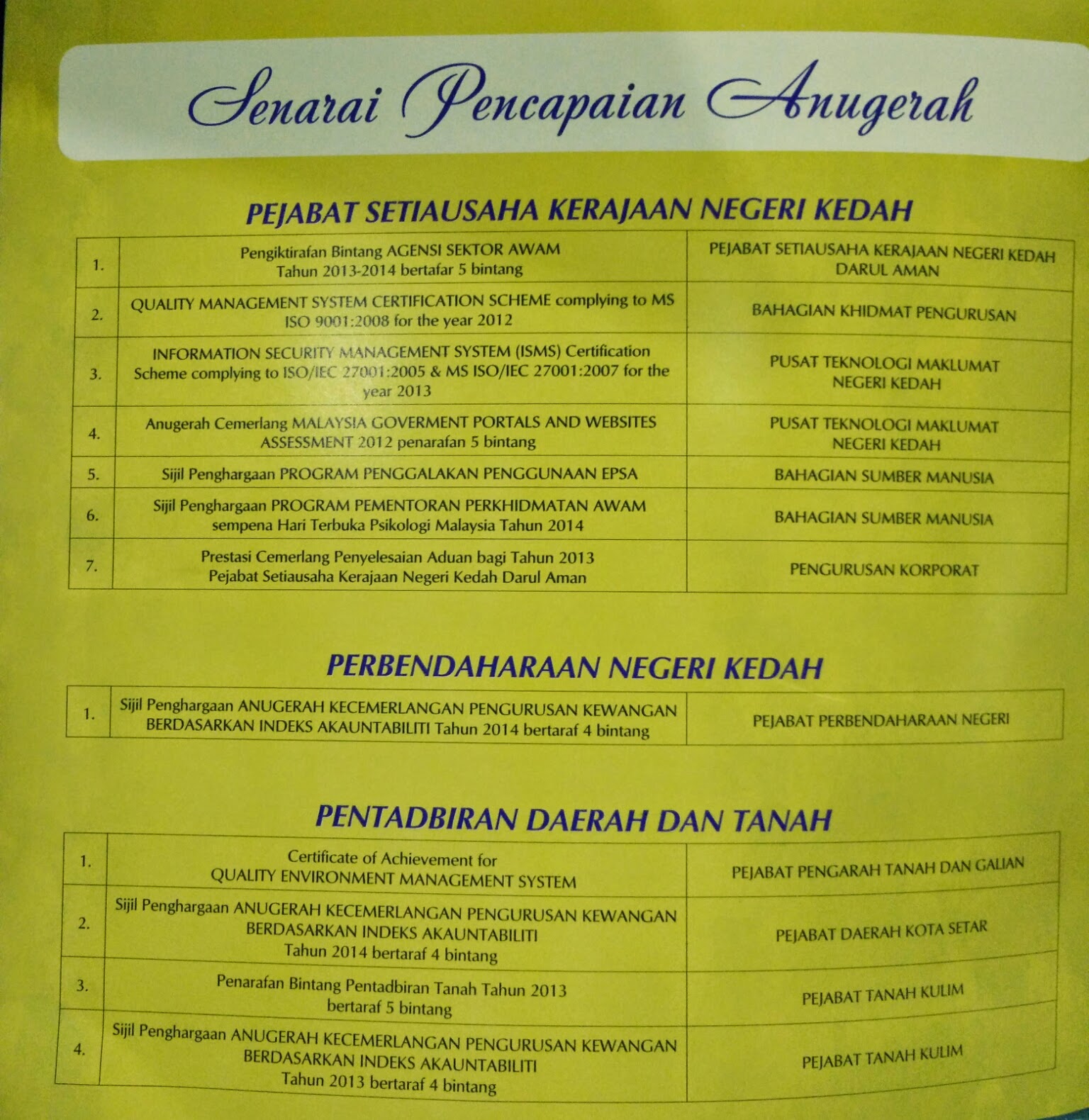 Senarai Pencapaian Anugerah

PEJABAT SETIAUSAHA KERAJAAN NEGERI KEDAH

| | | |
|---|---|---|
| 1. | Pengiktirafan Bintang AGENSI SEKTOR AWAM Tahun 2013-2014 bertafar 5 bintang | PEJABAT SETIAUSAHA KERAJAAN NEGERI KEDAH DARUL AMAN |
| 2. | QUALITY MANAGEMENT SYSTEM CERTIFICATION SCHEME complying to MS ISO 9001:2008 for the year 2012 | BAHAGIAN KHIDMAT PENGURUSAN |
| 3. | INFORMATION SECURITY MANAGEMENT SYSTEM (ISMS) Certification Scheme complying to ISO/IEC 27001:2005 & MS ISO/IEC 27001:2007 for the year 2013 | PUSAT TEKNOLOGI MAKLUMAT NEGERI KEDAH |
| 4. | Anugerah Cemerlang MALAYSIA GOVERMENT PORTALS AND WEBSITES ASSESSMENT 2012 penarafan 5 bintang | PUSAT TEKNOLOGI MAKLUMAT NEGERI KEDAH |
| 5. | Sijil Penghargaan PROGRAM PENGGALAKAN PENGGUNAAN EPSA | BAHAGIAN SUMBER MANUSIA |
| 6. | Sijil Penghargaan PROGRAM PEMENTORAN PERKHIDMATAN AWAM sempena Hari Terbuka Psikologi Malaysia Tahun 2014 | BAHAGIAN SUMBER MANUSIA |
| 7. | Prestasi Cemerlang Penyelesaian Aduan bagi Tahun 2013 Pejabat Setiausaha Kerajaan Negeri Kedah Darul Aman | PENGURUSAN KORPORAT |

PERBENDAHARAAN NEGERI KEDAH

| | | |
|---|---|---|
| 1. | Sijil Penghargaan ANUGERAH KECEMERLANGAN PENGURUSAN KEWANGAN BERDASARKAN INDEKS AKAUNTABILITI Tahun 2014 bertaraf 4 bintang | PEJABAT PERBENDAHARAAN NEGERI |

PENTADBIRAN DAERAH DAN TANAH

| | | |
|---|---|---|
| 1. | Certificate of Achievement for QUALITY ENVIRONMENT MANAGEMENT SYSTEM | PEJABAT PENGARAH TANAH DAN GALIAN |
| 2. | Sijil Penghargaan ANUGERAH KECEMERLANGAN PENGURUSAN KEWANGAN BERDASARKAN INDEKS AKAUNTABILITI Tahun 2014 bertaraf 4 bintang | PEJABAT DAERAH KOTA SETAR |
| 3. | Penarafan Bintang Pentadbiran Tanah Tahun 2013 bertaraf 5 bintang | PEJABAT TANAH KULIM |
| 4. | Sijil Penghargaan ANUGERAH KECEMERLANGAN PENGURUSAN KEWANGAN BERDASARKAN INDEKS AKAUNTABILITI Tahun 2013 bertaraf 4 bintang | PEJABAT TANAH KULIM |